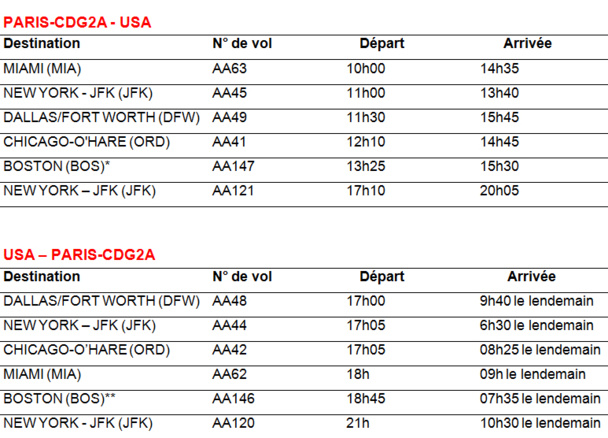 PARIS-CDG2A - USA

| Destination | N° de vol | Départ | Arrivée |
|---|---|---|---|
| MIAMI (MIA) | AA63 | 10h00 | 14h35 |
| NEW YORK - JFK (JFK) | AA45 | 11h00 | 13h40 |
| DALLAS/FORT WORTH (DFW) | AA49 | 11h30 | 15h45 |
| CHICAGO-O'HARE (ORD) | AA41 | 12h10 | 14h45 |
| BOSTON (BOS)* | AA147 | 13h25 | 15h30 |
| NEW YORK – JFK (JFK) | AA121 | 17h10 | 20h05 |

USA – PARIS-CDG2A

| Destination | N° de vol | Départ | Arrivée |
|---|---|---|---|
| DALLAS/FORT WORTH (DFW) | AA48 | 17h00 | 9h40 le lendemain |
| NEW YORK – JFK (JFK) | AA44 | 17h05 | 6h30 le lendemain |
| CHICAGO-O'HARE (ORD) | AA42 | 17h05 | 08h25 le lendemain |
| MIAMI (MIA) | AA62 | 18h | 09h le lendemain |
| BOSTON (BOS)** | AA146 | 18h45 | 07h35 le lendemain |
| NEW YORK - JFK (JFK) | AA120 | 21h | 10h30 le lendemain |